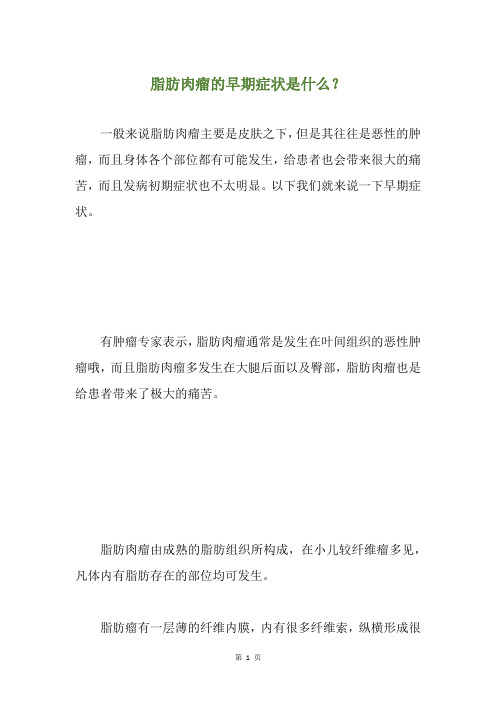 脂肪肉瘤的早期症状是什么？

一般来说脂肪肉瘤主要是皮肤之下，但是其往往是恶性的肿瘤，而且身体各个部位都有可能发生，给患者也会带来很大的痛苦，而且发病初期症状也不太明显。以下我们就来说一下早期症状。

有肿瘤专家表示，脂肪肉瘤通常是发生在叶间组织的恶性肿瘤哦，而且脂肪肉瘤多发生在大腿后面以及臀部，脂肪肉瘤也是给患者带来了极大的痛苦。

脂肪肉瘤由成熟的脂肪组织所构成，在小儿较纤维瘤多见，凡体内有脂肪存在的部位均可发生。

脂肪瘤有一层薄的纤维内膜，内有很多纤维索，纵横形成很

第 1 页